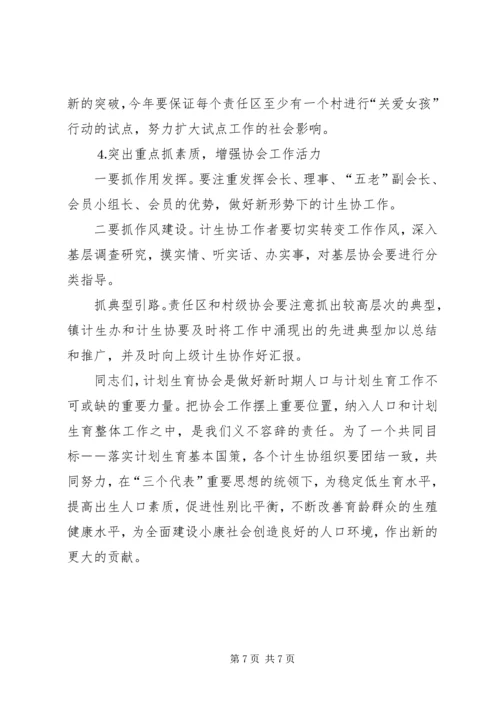 新的突破，今年要保证每个责任区至少有一个村进行“关爱女孩”行动的试点，努力扩大试点工作的社会影响。

4.突出重点抓素质，增强协会工作活力

一要抓作用发挥。要注重发挥会长、理事、“五老”副会长、会员小组长、会员的优势，做好新形势下的计生协工作。

二要抓作风建设。计生协工作者要切实转变工作作风，深入基层调查研究，摸实情、听实话、办实事，对基层协会要进行分类指导。

抓典型引路。责任区和村级协会要注意抓出较高层次的典型，镇计生办和计生协要及时将工作中涌现出的先进典型加以总结和推广，并及时向上级计生协作好汇报。

同志们，计划生育协会是做好新时期人口与计划生育工作不可或缺的重要力量。把协会工作摆上重要位置，纳入人口和计划生育整体工作之中，是我们义不容辞的责任。为了一个共同目标——落实计划生育基本国策，各个计生协组织要团结一致，共同努力，在“三个代表”重要思想的统领下，为稳定低生育水平，提高出生人口素质，促进性别比平衡，不断改善育龄群众的生殖健康水平，为全面建设小康社会创造良好的人口环境，作出新的更大的贡献。

第 7 页 共 7 页